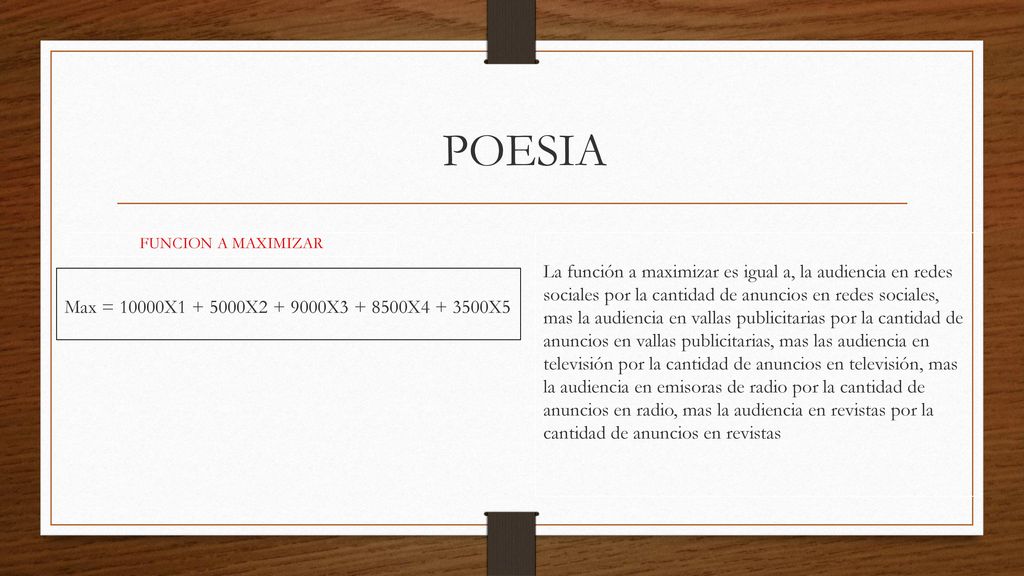 POESIA

FUNCION A MAXIMIZAR

Max = 10000X1 + 5000X2 + 9000X3 + 8500X4 + 3500X5

La función a maximizar es igual a, la audiencia en redes sociales por la cantidad de anuncios en redes sociales, mas la audiencia en vallas publicitarias por la cantidad de anuncios en vallas publicitarias, mas las audiencia en televisión por la cantidad de anuncios en televisión, mas la audiencia en emisoras de radio por la cantidad de anuncios en radio, mas la audiencia en revistas por la cantidad de anuncios en revistas